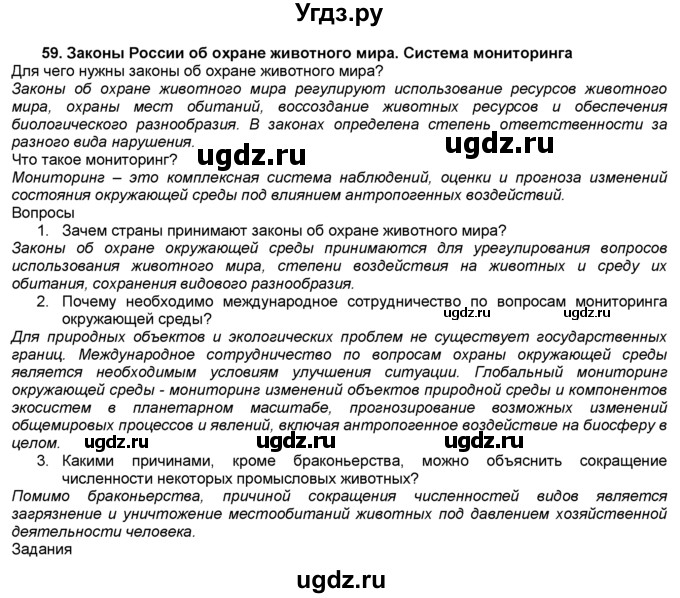 Угдз.ру

59. Законы России об охране животного мира. Система мониторинга

Для чего нужны законы об охране животного мира?

Законы об охране животного мира регулируют использование ресурсов животного мира, охраны мест обитаний, воссоздание животных ресурсов и обеспечения биологического разнообразия. В законах определена степень ответственности за разного вида нарушения.

ugdz.ru

Что такое мониторинг?

ugdz.ru

Мониторинг – это комплексная система наблюдений, оценки и прогноза изменений состояния окружающей среды под влиянием антропогенных воздействий.

Вопросы

1. Зачем страны принимают законы об охране животного мира?

Законы об охране окружающей среды принимаются для урегулирования вопросов использования животного мира, степени воздействия на животных и среду их обитания, сохранения видового разнообразия.

2. Почему необходимо международное сотрудничество по вопросам мониторинга окружающей среды?

ugdz.ru ugdz.ru

Для природных объектов и экологических проблем не существует государственных границ. Международное сотрудничество по вопросам охраны окружающей среды является необходимым условиям улучшения ситуации. Глобальный мониторинг окружающей среды - мониторинг изменений объектов природной среды и компонентов экосистем в планетарном масштабе, прогнозирование возможных изменений общемировых процессов и явлений, включая антропогенное воздействие на биосферу в целом.

ugdz.ru ugdz.ru ugdz.ru

3. Какими причинами, кроме браконьерства, можно объяснить сокращение численности некоторых промысловых животных?

Помимо браконьерства, причиной сокращения численностей видов является загрязнение и уничтожение местообитаний животных под давлением хозяйственной деятельности человека.

Задания

ugdz.ru